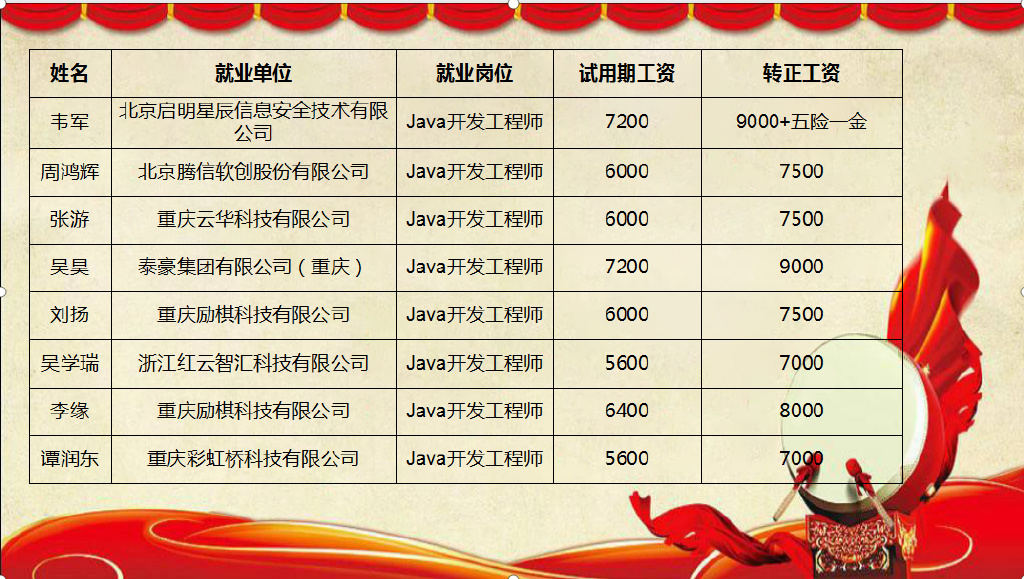 | 姓名 | 就业单位 | 就业岗位 | 试用期工资 | 转正工资 |
|---|---|---|---|---|
| 韦军 | 北京启明星辰信息安全技术有限公司 | Java开发工程师 | 7200 | 9000+五险一金 |
| 周鸿辉 | 北京腾信软创股份有限公司 | Java开发工程师 | 6000 | 7500 |
| 张游 | 重庆云华科技有限公司 | Java开发工程师 | 6000 | 7500 |
| 吴昊 | 泰豪集团有限公司（重庆） | Java开发工程师 | 7200 | 9000 |
| 刘扬 | 重庆励棋科技有限公司 | Java开发工程师 | 6000 | 7500 |
| 吴学瑞 | 浙江红云智汇科技有限公司 | Java开发工程师 | 5600 | 7000 |
| 李缘 | 重庆励棋科技有限公司 | Java开发工程师 | 6400 | 8000 |
| 谭润东 | 重庆彩虹桥科技有限公司 | Java开发工程师 | 5600 | 7000 |